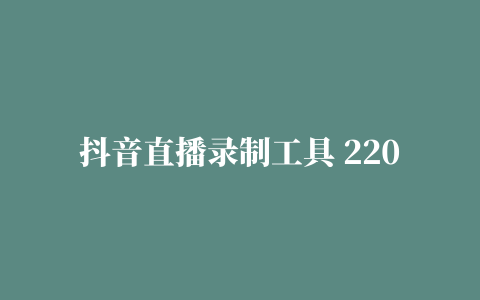 抖音直播录制工具 220